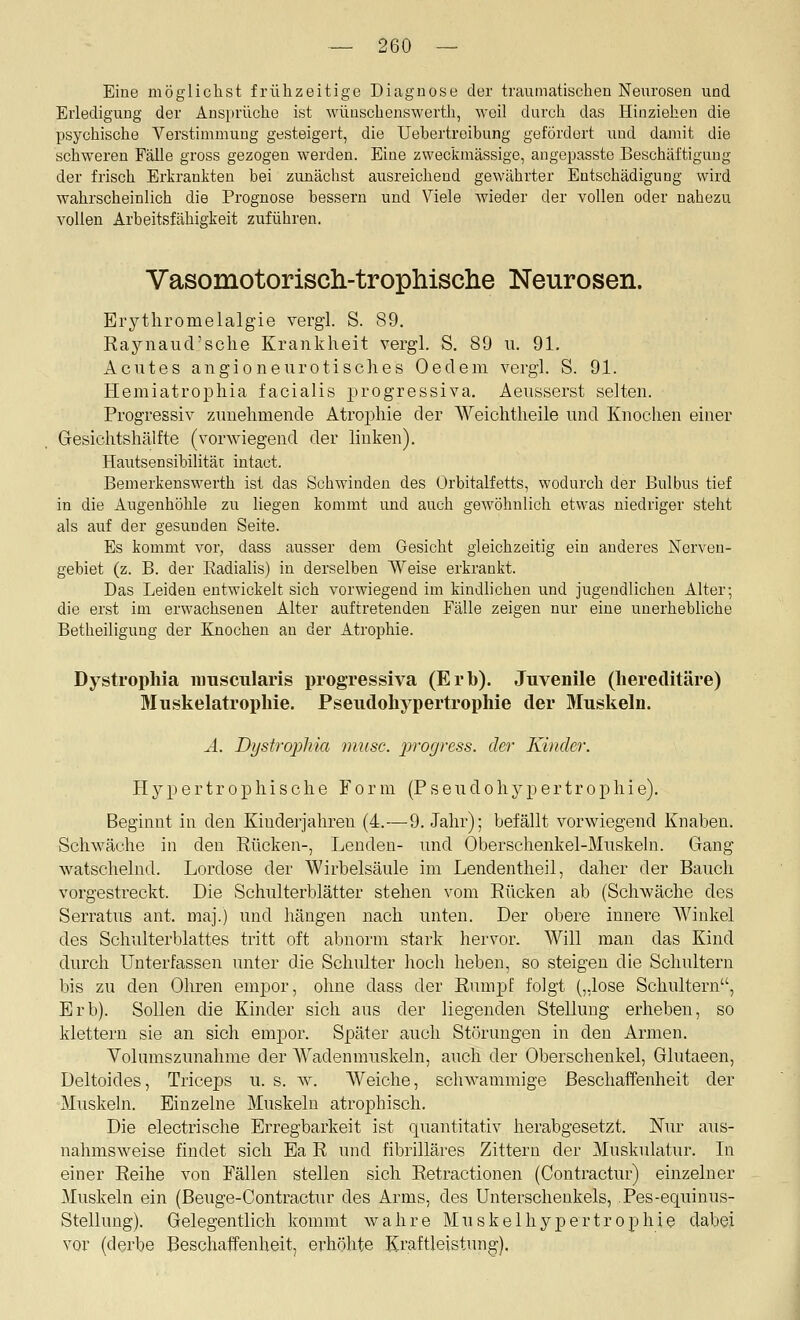 — 260 —

Eine möglichst frühzeitige Diagnose der traumatischen Neurosen und Erledigung der Ansprüche ist wünschenswerth, weil durch das Hinziehen die psychische Verstimmung gesteigert, die Uebertreibung gefördert und damit die schweren Fälle gross gezogen werden. Eine zweckmässige, angepasste Beschäftigung der frisch Erkrankten bei zunächst ausreichend gewährter Entschädigung wird wahrscheinlich die Prognose bessern und Viele wieder der vollen oder nahezu vollen Arbeitsfähigkeit zuführen.

Vasomotorisch-trophische Neurosen.

Erythromelalgie vergl. S. 89.

Raynaud'sche Krankheit vergl. S. 89 u. 91.

Acutes angioneurotisches Oedem vergl. S. 91.

Hemiatrophia facialis progressiva. Aeusserst selten.

Progressiv zunehmende Atrophie der Weichtheile und Knochen einer Gesichtshälfte (vorwiegend der linken).

Hautsensibilität intact.

Bemerkenswerth ist das Schwinden des Orbitalfetts, wodurch der Bulbus tief in die Augenhöhle zu liegen kommt und auch gewöhnlich etwas niedriger steht als auf der gesunden Seite.

Es kommt vor, dass ausser dem Gesicht gleichzeitig ein anderes Nervengebiet (z. B. der Radialis) in derselben Weise erkrankt.

Das Leiden entwickelt sich vorwiegend im kindlichen und jugendlichen Alter; die erst im erwachsenen Alter auftretenden Fälle zeigen nur eine unerhebliche Betheiligung der Knochen an der Atrophie.

Dystrophia muscularis progressiva (Erb). Juvenile (hereditäre) Muskelatrophie. Pseudohypertrophie der Muskeln.

A. Dystrophia musc. progress. der Kinder.

Hypertrophische Form (Pseudohypertrophie).

Beginnt in den Kinderjahren (4.—9. Jahr); befällt vorwiegend Knaben. Schwäche in den Rücken-, Lenden- und Oberschenkel-Muskeln. Gang watschelnd. Lordose der Wirbelsäule im Lendentheil, daher der Bauch vorgestreckt. Die Schulterblätter stehen vom Rücken ab (Schwäche des Serratus ant. maj.) und hängen nach unten. Der obere innere Winkel des Schulterblattes tritt oft abnorm stark hervor. Will man das Kind durch Unterfassen unter die Schulter hoch heben, so steigen die Schultern bis zu den Ohren empor, ohne dass der Rumpf folgt („lose Schultern“, Erb). Sollen die Kinder sich aus der liegenden Stellung erheben, so klettern sie an sich empor. Später auch Störungen in den Armen.

Volumszunahme der Wadenmuskeln, auch der Oberschenkel, Glutaeen, Deltoides, Triceps u. s. w. Weiche, schwammige Beschaffenheit der Muskeln. Einzelne Muskeln atrophisch.

Die electrische Erregbarkeit ist quantitativ herabgesetzt. Nur ausnahmsweise findet sich Ea R und fibrilläres Zittern der Muskulatur. In einer Reihe von Fällen stellen sich Retractionen (Contractur) einzelner Muskeln ein (Beuge-Contractur des Arms, des Unterschenkels, Pes-equinus-Stellung). Gelegentlich kommt wahre Muskelhypertrophie dabei vor (derbe Beschaffenheit, erhöhte Kraftleistung).